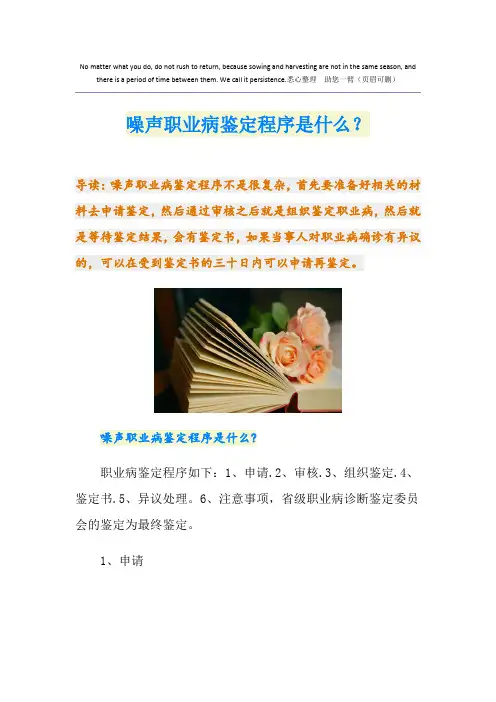 No matter what you do, do not rush to return, because sowing and harvesting are not in the same season, and there is a period of time between them. We call it persistence.悉心整理 助您一臂（页眉可删）

噪声职业病鉴定程序是什么？

导读：噪声职业病鉴定程序不是很复杂，首先要准备好相关的材料去申请鉴定，然后通过审核之后就是组织鉴定职业病，然后就是等待鉴定结果，会有鉴定书，如果当事人对职业病确诊有异议的，可以在受到鉴定书的三十日内可以申请再鉴定。

噪声职业病鉴定程序是什么？

职业病鉴定程序如下：1、申请.2、审核.3、组织鉴定.4、鉴定书.5、异议处理。6、注意事项，省级职业病诊断鉴定委员会的鉴定为最终鉴定。

1、申请